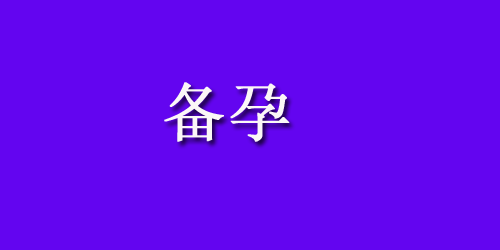 备孕